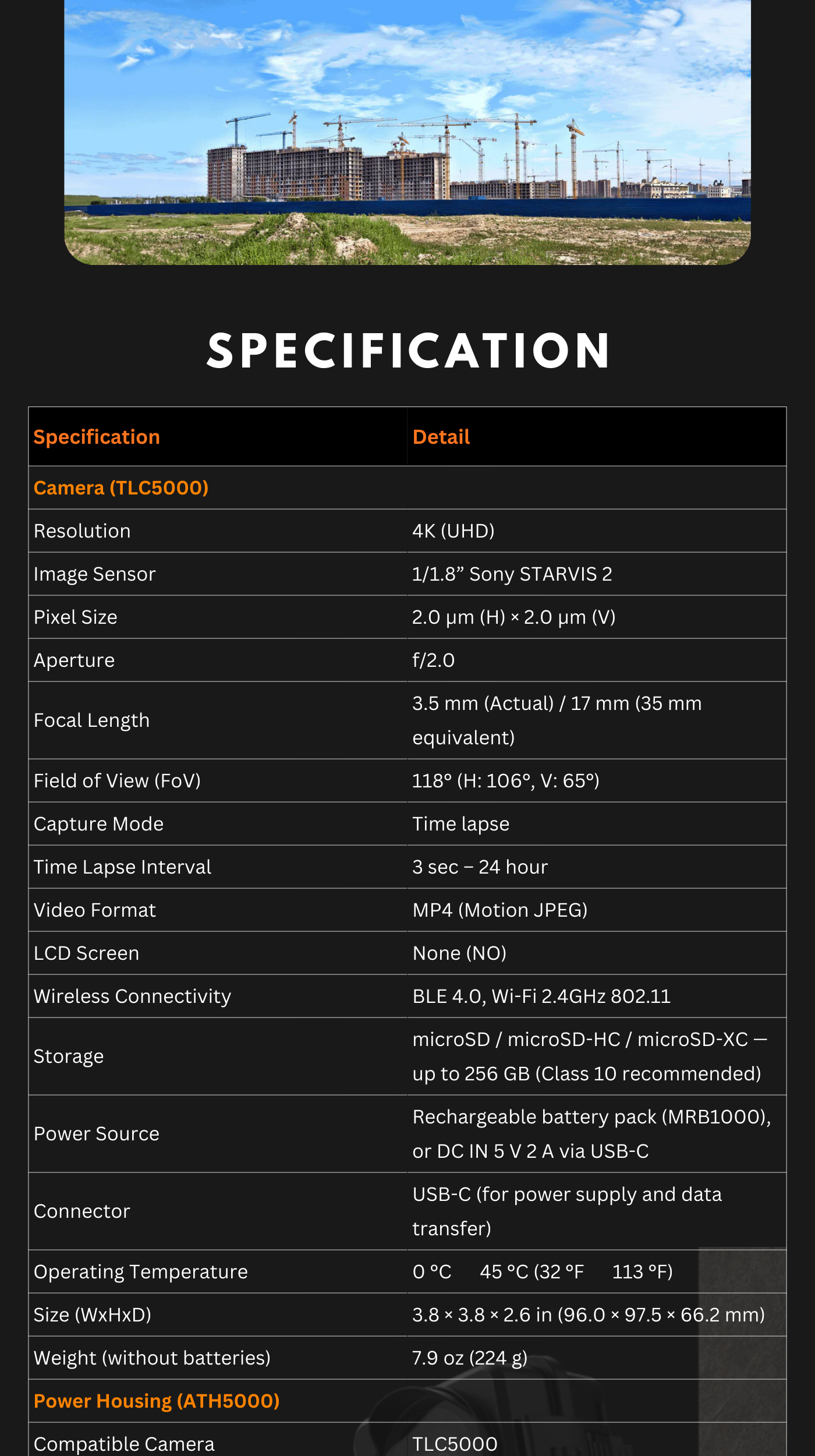 SPECIFICATION

| Specification | Detail |
|---|---|
| Camera (TLC5000) | |
| Resolution | 4K (UHD) |
| Image Sensor | 1/1.8" Sony STARVIS 2 |
| Pixel Size | 2.0 μm (H) × 2.0 μm (V) |
| Aperture | f/2.0 |
| Focal Length | 3.5 mm (Actual) / 17 mm (35 mm equivalent) |
| Field of View (FoV) | 118° (H: 106°, V: 65°) |
| Capture Mode | Time lapse |
| Time Lapse Interval | 3 sec – 24 hour |
| Video Format | MP4 (Motion JPEG) |
| LCD Screen | None (NO) |
| Wireless Connectivity | BLE 4.0, Wi-Fi 2.4GHz 802.11 |
| Storage | microSD / microSD-HC / microSD-XC — up to 256 GB (Class 10 recommended) |
| Power Source | Rechargeable battery pack (MRB1000), or DC IN 5 V 2 A via USB-C |
| Connector | USB-C (for power supply and data transfer) |
| Operating Temperature | 0 °C 45 °C (32 °F 113 °F) |
| Size (WxHxD) | 3.8 × 3.8 × 2.6 in (96.0 × 97.5 × 66.2 mm) |
| Weight (without batteries) | 7.9 oz (224 g) |
| Power Housing (ATH5000) | |
| Compatible Camera | TLC5000 |